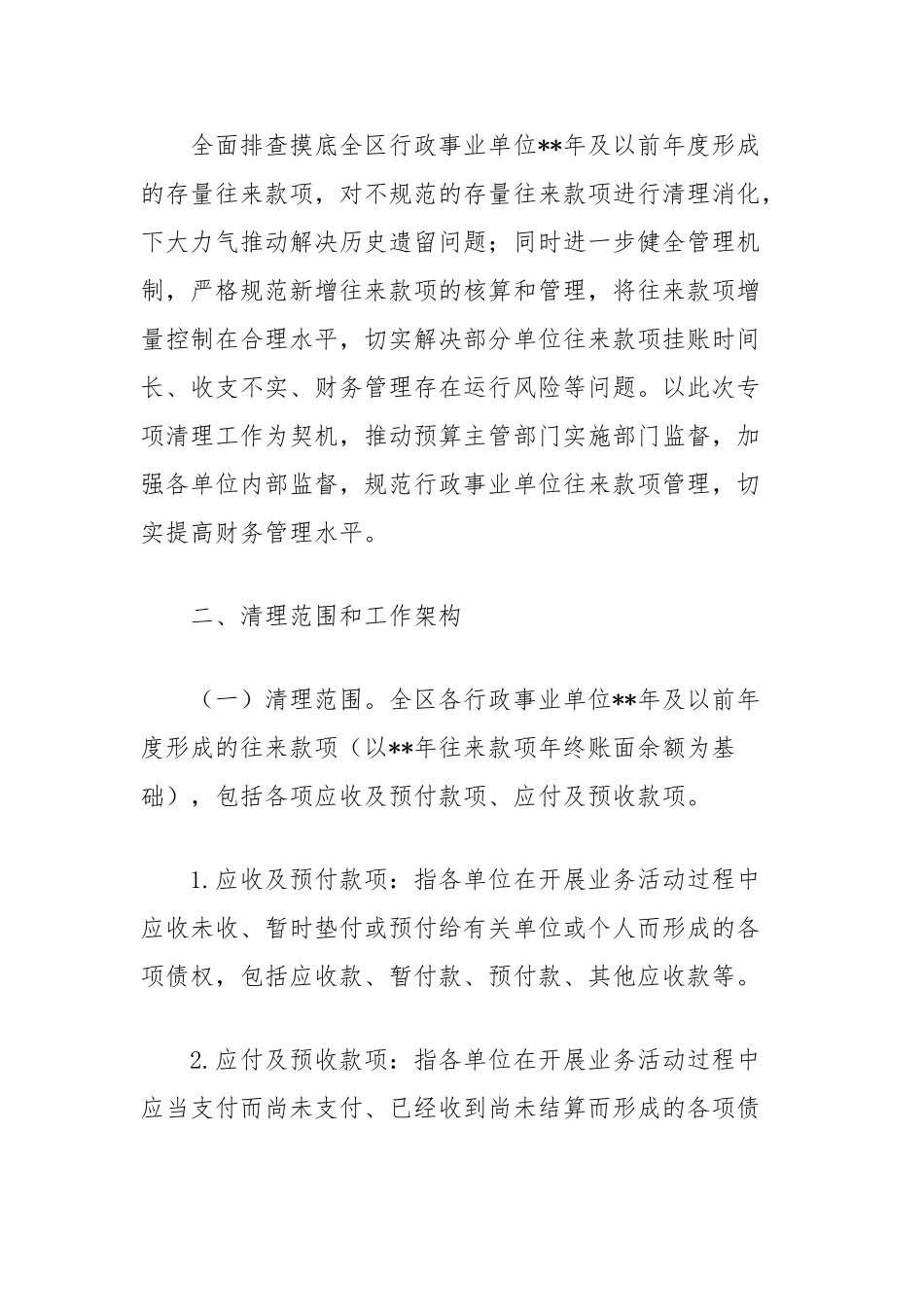 全面排查摸底全区行政事业单位**年及以前年度形成的存量往来款项，对不规范的存量往来款项进行清理消化，下大力气推动解决历史遗留问题；同时进一步健全管理机制，严格规范新增往来款项的核算和管理，将往来款项增量控制在合理水平，切实解决部分单位往来款项挂账时间长、收支不实、财务管理存在运行风险等问题。以此次专项清理工作为契机，推动预算主管部门实施部门监督，加强各单位内部监督，规范行政事业单位往来款项管理，切实提高财务管理水平。

二、清理范围和工作架构

（一）清理范围。全区各行政事业单位**年及以前年度形成的往来款项（以**年往来款项年终账面余额为基础），包括各项应收及预付款项、应付及预收款项。

1.应收及预付款项：指各单位在开展业务活动过程中应收未收、暂时垫付或预付给有关单位或个人而形成的各项债权，包括应收款、暂付款、预付款、其他应收款等。

2.应付及预收款项：指各单位在开展业务活动过程中应当支付而尚未支付、已经收到尚未结算而形成的各项债